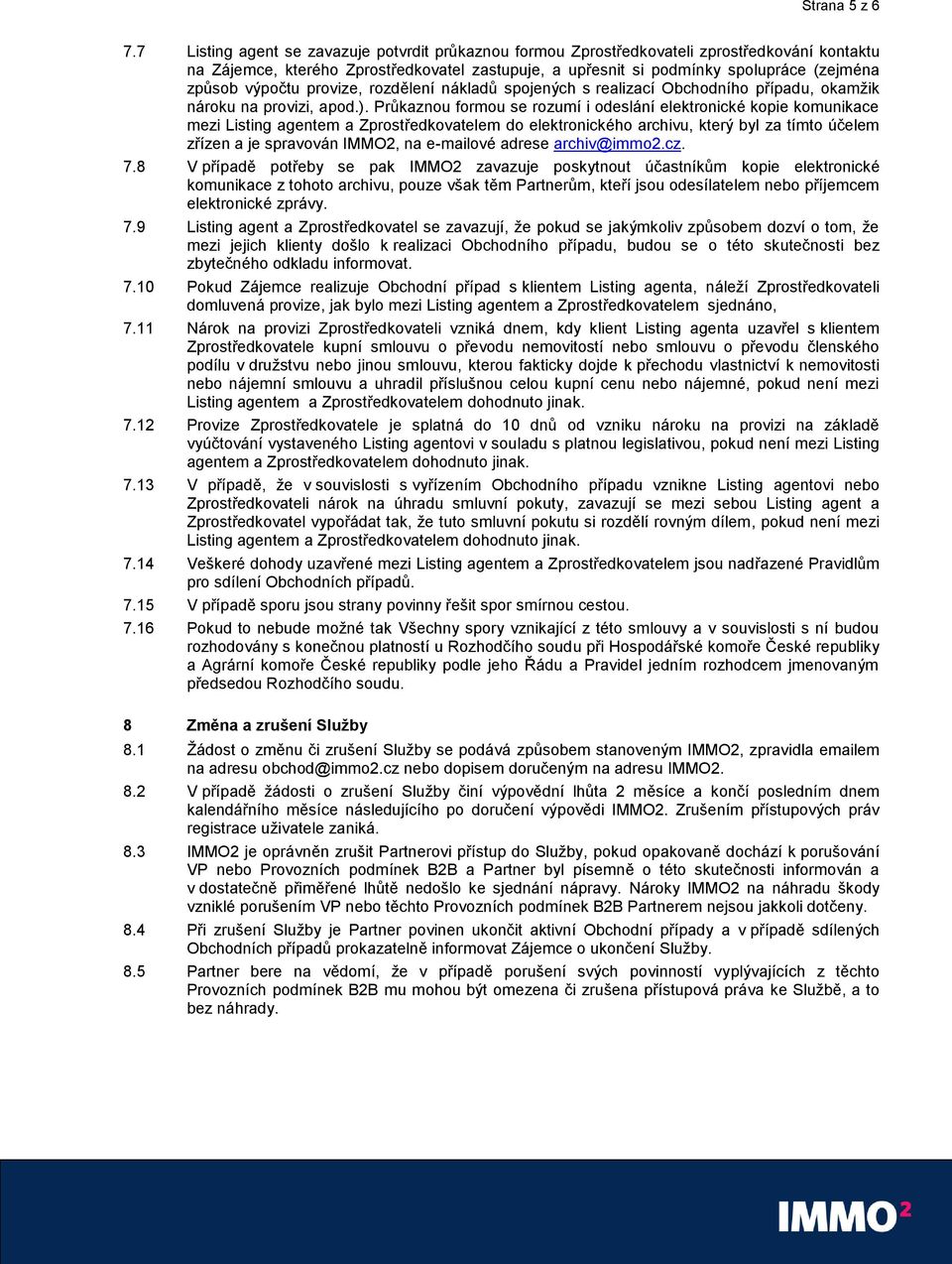 Strana 5 z 6

7.7 Listing agent se zavazuje potvrdit průkaznou formou Zprostředkovateli zprostředkování kontaktu na Zájemce, kterého Zprostředkovatel zastupuje, a upřesnit si podmínky spolupráce (zejména způsob výpočtu provize, rozdělení nákladů spojených s realizací Obchodního případu, okamžik nároku na provizi, apod.). Průkaznou formou se rozumí i odeslání elektronické kopie komunikace mezi Listing agentem a Zprostředkovatelem do elektronického archivu, který byl za tímto účelem zřízen a je spravován IMMO2, na e-mailové adrese archiv@immo2.cz.

7.8 V případě potřeby se pak IMMO2 zavazuje poskytnout účastníkům kopie elektronické komunikace z tohoto archivu, pouze však těm Partnerům, kteří jsou odesílatelem nebo příjemcem elektronické zprávy.

7.9 Listing agent a Zprostředkovatel se zavazují, že pokud se jakýmkoliv způsobem dozví o tom, že mezi jejich klienty došlo k realizaci Obchodního případu, budou se o této skutečnosti bez zbytečného odkladu informovat.

7.10 Pokud Zájemce realizuje Obchodní případ s klientem Listing agenta, náleží Zprostředkovateli domluvená provize, jak bylo mezi Listing agentem a Zprostředkovatelem sjednáno,

7.11 Nárok na provizi Zprostředkovateli vzniká dnem, kdy klient Listing agenta uzavřel s klientem Zprostředkovatele kupní smlouvu o převodu nemovitostí nebo smlouvu o převodu členského podílu v družstvu nebo jinou smlouvu, kterou fakticky dojde k přechodu vlastnictví k nemovitosti nebo nájemní smlouvu a uhradil příslušnou celou kupní cenu nebo nájemné, pokud není mezi Listing agentem a Zprostředkovatelem dohodnuto jinak.

7.12 Provize Zprostředkovatele je splatná do 10 dnů od vzniku nároku na provizi na základě vyúčtování vystaveného Listing agentovi v souladu s platnou legislativou, pokud není mezi Listing agentem a Zprostředkovatelem dohodnuto jinak.

7.13 V případě, že v souvislosti s vyřízením Obchodního případu vznikne Listing agentovi nebo Zprostředkovateli nárok na úhradu smluvní pokuty, zavazují se mezi sebou Listing agent a Zprostředkovatel vypořádat tak, že tuto smluvní pokutu si rozdělí rovným dílem, pokud není mezi Listing agentem a Zprostředkovatelem dohodnuto jinak.

7.14 Veškeré dohody uzavřené mezi Listing agentem a Zprostředkovatelem jsou nadřazené Pravidlům pro sdílení Obchodních případů.

7.15 V případě sporu jsou strany povinny řešit spor smírnou cestou.

7.16 Pokud to nebude možné tak Všechny spory vznikající z této smlouvy a v souvislosti s ní budou rozhodovány s konečnou platností u Rozhodčího soudu při Hospodářské komoře České republiky a Agrární komoře České republiky podle jeho Řádu a Pravidel jedním rozhodcem jmenovaným předsedou Rozhodčího soudu.

8 Změna a zrušení Služby

8.1 Žádost o změnu či zrušení Služby se podává způsobem stanoveným IMMO2, zpravidla emailem na adresu obchod@immo2.cz nebo dopisem doručeným na adresu IMMO2.

8.2 V případě žádosti o zrušení Služby činí výpovědní lhůta 2 měsíce a končí posledním dnem kalendářního měsíce následujícího po doručení výpovědi IMMO2. Zrušením přístupových práv registrace uživatele zaniká.

8.3 IMMO2 je oprávněn zrušit Partnerovi přístup do Služby, pokud opakovaně dochází k porušování VP nebo Provozních podmínek B2B a Partner byl písemně o této skutečnosti informován a v dostatečně přiměřené lhůtě nedošlo ke sjednání nápravy. Nároky IMMO2 na náhradu škody vzniklé porušením VP nebo těchto Provozních podmínek B2B Partnerem nejsou jakkoli dotčeny.

8.4 Při zrušení Služby je Partner povinen ukončit aktivní Obchodní případy a v případě sdílených Obchodních případů prokazatelně informovat Zájemce o ukončení Služby.

8.5 Partner bere na vědomí, že v případě porušení svých povinností vyplývajících z těchto Provozních podmínek B2B mu mohou být omezena či zrušena přístupová práva ke Službě, a to bez náhrady.

IMMO²